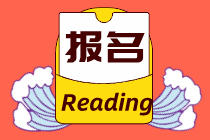 报名

Reading